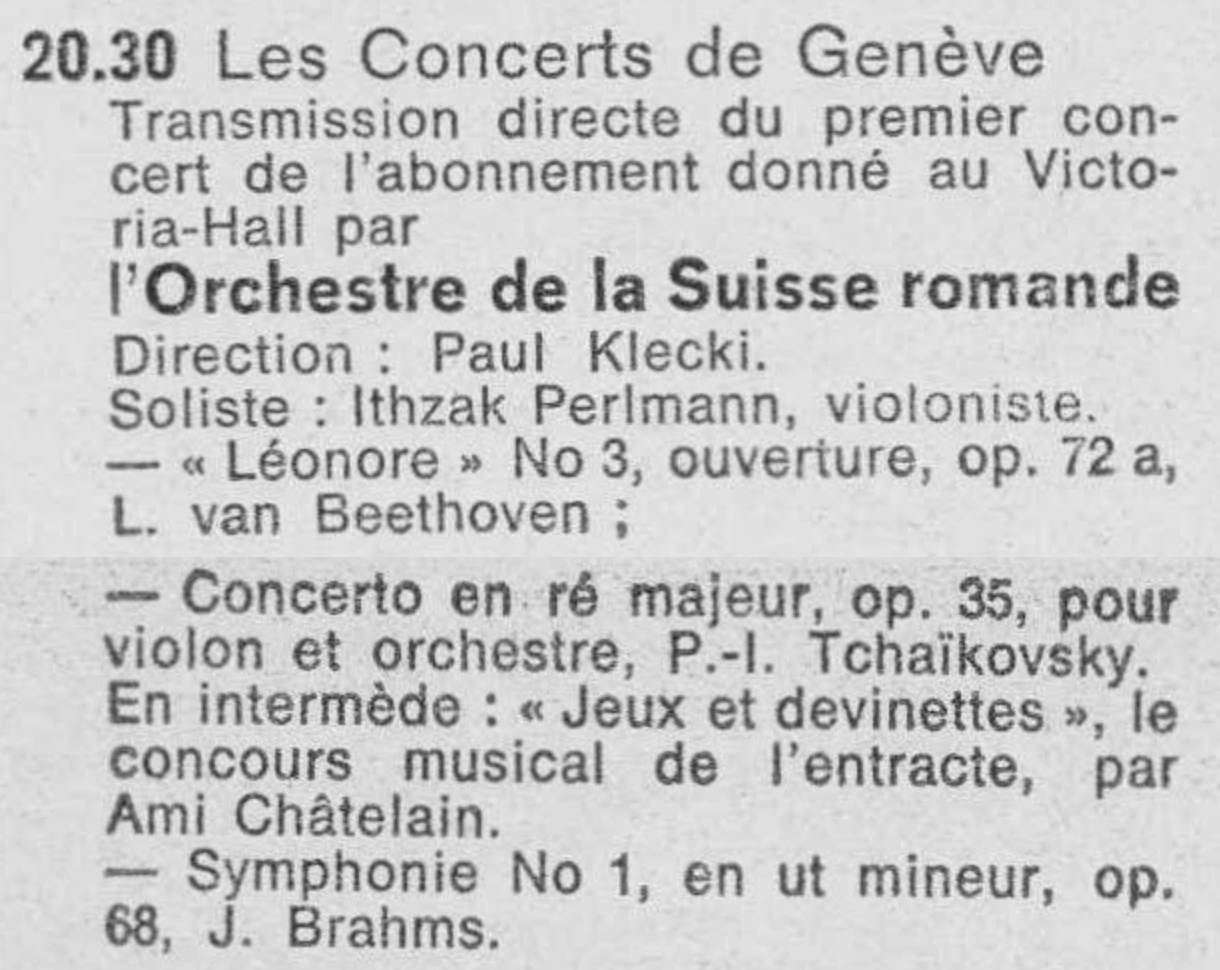 20.30 Les Concerts de Genève
Transmission directe du premier concert de l'abonnement donné au Victoria-Hall par
l'Orchestre de la Suisse romande
Direction : Paul Klecki.
Soliste : Ithzak Perlmann, violoniste.
— « Léonore » No 3, ouverture, op. 72 a, L. van Beethoven ;
— Concerto en ré majeur, op. 35, pour violon et orchestre, P.-I. Tchaïkovsky.
En intermède : « Jeux et devinettes », le concours musical de l'entracte, par Ami Châtelain.
— Symphonie No 1, en ut mineur, op. 68, J. Brahms.